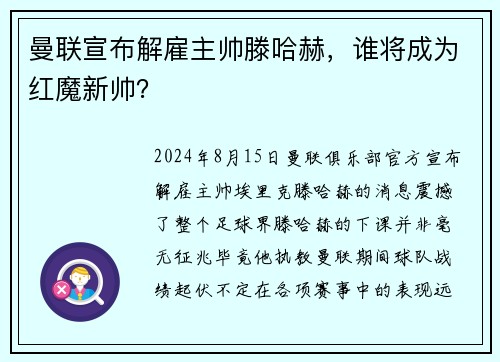 曼联宣布解雇主帅滕哈赫，谁将成为红魔新帅？

2024年8月15日曼联俱乐部官方宣布解雇主帅埃里克滕哈赫的消息震撼了整个足球界滕哈赫的下课并非毫无征兆毕竟他执教曼联期间球队战绩起伏不定在各项赛事中的表现远